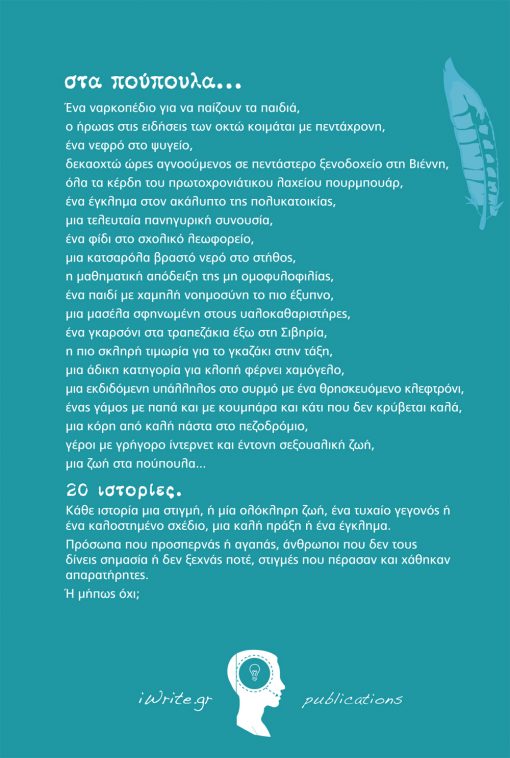 στα πούπουλα...

Ένα ναρκοπέδιο για να παίζουν τα παιδιά,
ο ήρωας στις ειδήσεις των οκτώ κοιμάται με πεντάχρονη,
ένα νεφρό στο ψυγείο,
δεκαοχτώ ώρες αγνοούμενος σε πεντάστερο ξενοδοχείο στη Βιέννη,
όλα τα κέρδη του πρωτοχρονιάτικου λαχείου πουρμπουάρ,
ένα έγκλημα στον ακάλυπτο της πολυκατοικίας,
μια τελευταία πανηγυρική συνουσία,
ένα φίδι στο σχολικό λεωφορείο,
μια κατσαρόλα βραστό νερό στο στήθος,
η μαθηματική απόδειξη της μη ομοφυλοφιλίας,
ένα παιδί με χαμηλή νοημοσύνη το πιο έξυπνο,
μια μασέλα σφηνωμένη στους υαλοκαθαριστήρες,
ένα γκαρσόνι στα τραπεζάκια έξω στη Σιβηρία,
η πιο σκληρή τιμωρία για το γκαζάκι στην τάξη,
μια άδικη κατηγορία για κλοπή φέρνει χαμόγελο,
μια εκδιδόμενη υπάλληλος στο συρμό με ένα θρησκευόμενο κλεφτρόνι,
ένας γάμος με παπά και με κουμπάρα και κάτι που δεν κρύβεται καλά,
μια κόρη από καλή πάστα στο πεζοδρόμιο,
γέροι με γρήγορο ίντερνετ και έντονη σεξουαλική ζωή,
μια ζωή στα πούπουλα...

20 ιστορίες.

Κάθε ιστορία μια στιγμή, ή μία ολόκληρη ζωή, ένα τυχαίο γεγονός ή ένα καλοστημένο σχέδιο, μια καλή πράξη ή ένα έγκλημα.

Πρόσωπα που προσπερνάς ή αγαπάς, άνθρωποι που δεν τους δίνεις σημασία ή δεν ξεχνάς ποτέ, στιγμές που πέρασαν και χάθηκαν απαρατήρητες.

Ή μήπως όχι;

iWrite.gr publications